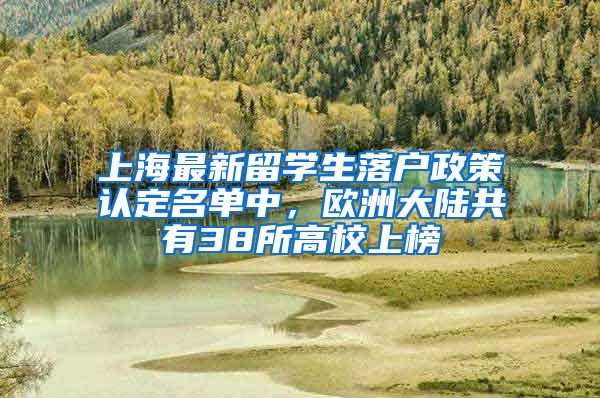 上海最新留学生落户政策认定名单中，欧洲大陆共有38所高校上榜